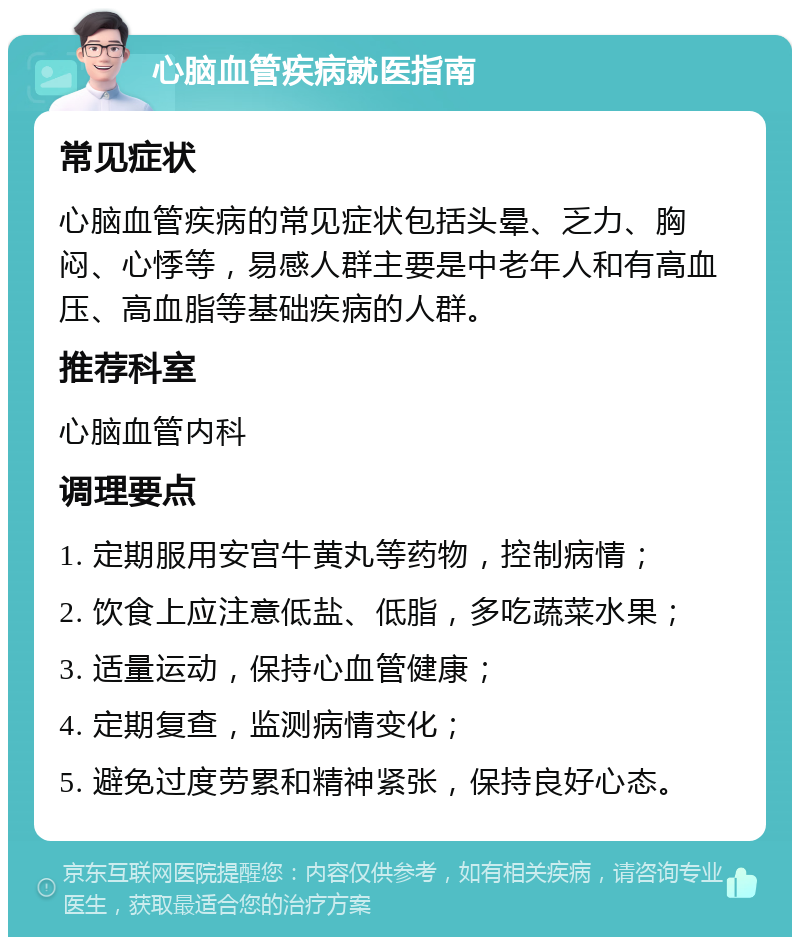 心脑血管疾病就医指南

常见症状

心脑血管疾病的常见症状包括头晕、乏力、胸闷、心悸等，易感人群主要是中老年人和有高血压、高血脂等基础疾病的人群。

推荐科室

心脑血管内科

调理要点

1. 定期服用安宫牛黄丸等药物，控制病情；

2. 饮食上应注意低盐、低脂，多吃蔬菜水果；

3. 适量运动，保持心血管健康；

4. 定期复查，监测病情变化；

5. 避免过度劳累和精神紧张，保持良好心态。

京东互联网医院提醒您：内容仅供参考，如有相关疾病，请咨询专业医生，获取最适合您的治疗方案